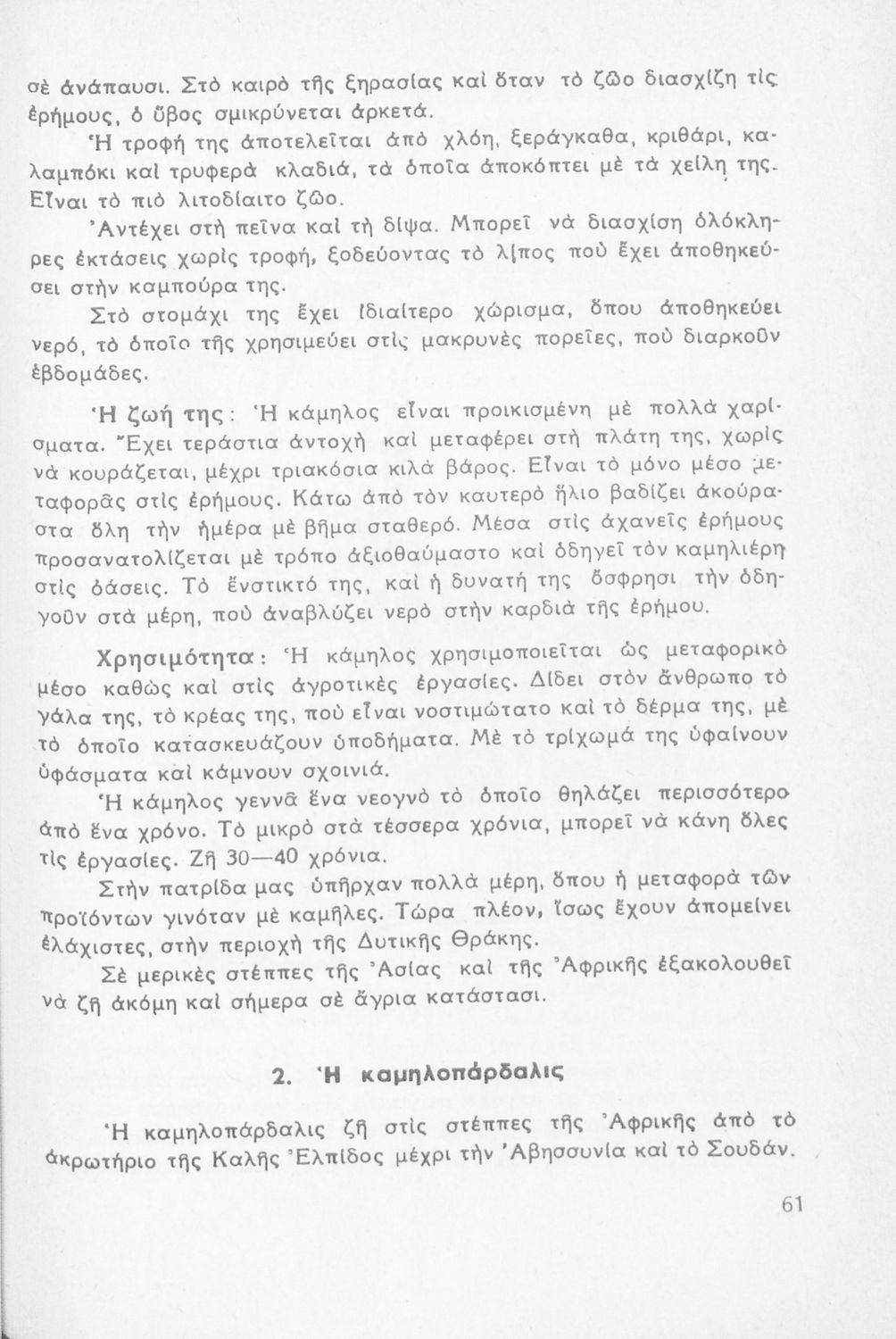 σὲ ἀνάπαυσι. Στὸ καιρὸ τῆς ξηρασίας καὶ ὅταν τὸ ζῶο διασχίζη τὶς ἐρήμους, ὁ ὕβος σμικρύνεται ἀρκετά.

Ἡ τροφή της ἀποτελεῖται ἀπὸ χλόη, ξεράγκαθα, κριθάρι, καλαμπόκι καὶ τρυφερὰ κλαδιά, τὰ ὁποῖα ἀποκόπτει μὲ τὰ χείλη της. Εἶναι τὸ πιὸ λιτοδίαιτο ζῶο.

Ἀντέχει στὴ πεῖνα καὶ τὴ δίψα. Μπορεῖ νὰ διασχίση ὁλόκληρες ἐκτάσεις χωρὶς τροφή, ξοδεύοντας τὸ λίπος ποὺ ἔχει ἀποθηκεύσει στὴν καμπούρα της.

Στὸ στομάχι της ἔχει ἰδιαίτερο χώρισμα, ὅπου ἀποθηκεύει νερό, τὸ ὁποῖο τῆς χρησιμεύει στὶς μακρυνὲς πορεῖες, ποὺ διαρκοῦν ἑβδομάδες.

Ἡ ζωή της: Ἡ κάμηλος εἶναι προικισμένη μὲ πολλὰ χαρίσματα. Ἔχει τεράστια ἀντοχὴ καὶ μεταφέρει στὴ πλάτη της, χωρὶς νὰ κουράζεται, μέχρι τριακόσια κιλὰ βάρος. Εἶναι τὸ μόνο μέσο μεταφορᾶς στὶς ἐρήμους. Κάτω ἀπὸ τὸν καυτερὸ ἥλιο βαδίζει ἀκούραστα ὅλη τὴν ἡμέρα μὲ βῆμα σταθερό. Μέσα στὶς ἀχανεῖς ἐρήμους προσανατολίζεται μὲ τρόπο ἀξιοθαύμαστο καὶ ὁδηγεῖ τὸν καμηλιέρη στὶς ὀάσεις. Τὸ ἔνστικτό της, καὶ ἡ δυνατή της ὄσφρησι τὴν ὁδηγοῦν στὰ μέρη, ποὺ ἀναβλύζει νερὸ στὴν καρδιὰ τῆς ἐρήμου.

Χρησιμότητα: Ἡ κάμηλος χρησιμοποιεῖται ὡς μεταφορικὸ μέσο καθὼς καὶ στὶς ἀγροτικὲς ἐργασίες. Δίδει στὸν ἄνθρωπο τὸ γάλα της, τὸ κρέας της, ποὺ εἶναι νοστιμώτατο καὶ τὸ δέρμα της, μὲ τὸ ὁποῖο κατασκευάζουν ὑποδήματα. Μὲ τὸ τρίχωμά της ὑφαίνουν ὑφάσματα καὶ κάμνουν σχοινιά.

Ἡ κάμηλος γεννᾶ ἕνα νεογνὸ τὸ ὁποῖο θηλάζει περισσότερο ἀπὸ ἕνα χρόνο. Τὸ μικρὸ στὰ τέσσερα χρόνια, μπορεῖ νὰ κάνη ὅλες τὶς ἐργασίες. Ζῆ 30—40 χρόνια.

Στὴν πατρίδα μας ὑπῆρχαν πολλὰ μέρη, ὅπου ἡ μεταφορὰ τῶν προϊόντων γινόταν μὲ καμῆλες. Τώρα πλέον, ἴσως ἔχουν ἀπομείνει ἐλάχιστες, στὴν περιοχὴ τῆς Δυτικῆς Θράκης.

Σὲ μερικὲς στέππες τῆς Ἀσίας καὶ τῆς Ἀφρικῆς ἐξακολουθεῖ νὰ ζῆ ἀκόμη καὶ σήμερα σὲ ἄγρια κατάστασι.

2. Ἡ καμηλοπάρδαλις

Ἡ καμηλοπάρδαλις ζῆ στὶς στέππες τῆς Ἀφρικῆς ἀπὸ τὸ ἀκρωτήριο τῆς Καλῆς Ἐλπίδος μέχρι τὴν Ἀβησσυνία καὶ τὸ Σουδάν.

61